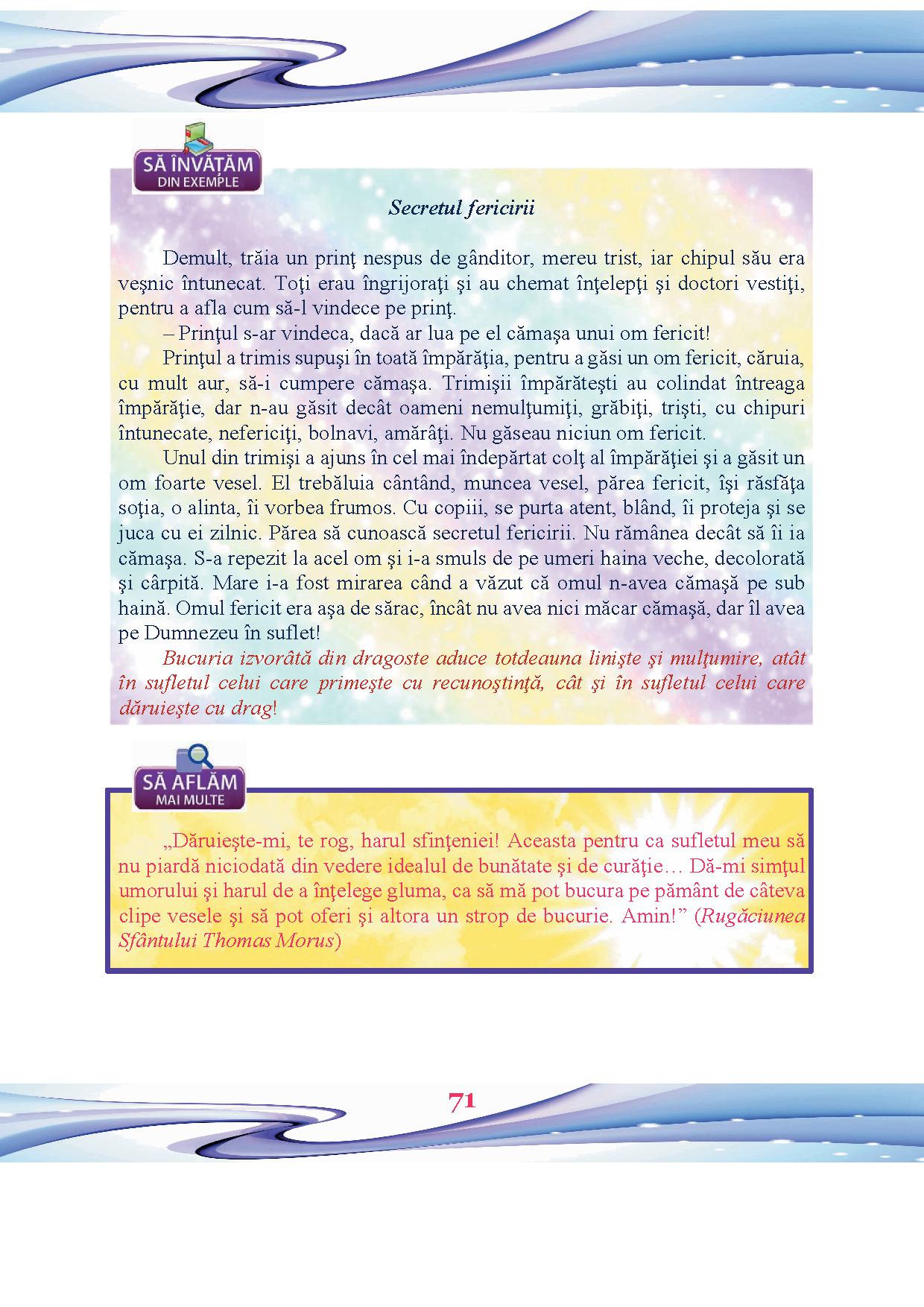 SĂ ÎNVĂȚĂM
DIN EXEMPLE

Secretul fericirii

Demult, trăia un prinţ nespus de gânditor, mereu trist, iar chipul său era veşnic întunecat. Toţi erau îngrijoraţi şi au chemat înţelepţi şi doctori vestiţi, pentru a afla cum să-l vindece pe prinţ.

– Prinţul s-ar vindeca, dacă ar lua pe el cămaşa unui om fericit!

Prinţul a trimis supuşi în toată împărăţia, pentru a găsi un om fericit, căruia, cu mult aur, să-i cumpere cămaşa. Trimişii împărăteşti au colindat întreaga împărăţie, dar n-au găsit decât oameni nemulţumiţi, grăbiţi, trişti, cu chipuri întunecate, nefericiţi, bolnavi, amărâţi. Nu găseau niciun om fericit.

Unul din trimişi a ajuns în cel mai îndepărtat colţ al împărăţiei şi a găsit un om foarte vesel. El trebăluia cântând, muncea vesel, părea fericit, îşi răsfăţa soţia, o alinta, îi vorbea frumos. Cu copiii, se purta atent, blând, îi proteja şi se juca cu ei zilnic. Părea să cunoască secretul fericirii. Nu rămânea decât să îi ia cămaşa. S-a repezit la acel om şi i-a smuls de pe umeri haina veche, decolorată şi cârpită. Mare i-a fost mirarea când a văzut că omul n-avea cămaşă pe sub haină. Omul fericit era aşa de sărac, încât nu avea nici măcar cămaşă, dar îl avea pe Dumnezeu în suflet!

Bucuria izvorâtă din dragoste aduce totdeauna linişte şi mulţumire, atât în sufletul celui care primeşte cu recunoştinţă, cât şi în sufletul celui care dăruieşte cu drag!

SĂ AFLĂM
MAI MULTE

„Dăruieşte-mi, te rog, harul sfinţeniei! Aceasta pentru ca sufletul meu să nu piardă niciodată din vedere idealul de bunătate şi de curăţie… Dă-mi simţul umorului şi harul de a înţelege gluma, ca să mă pot bucura pe pământ de câteva clipe vesele şi să pot oferi şi altora un strop de bucurie. Amin!” (Rugăciunea Sfântului Thomas Morus)

71